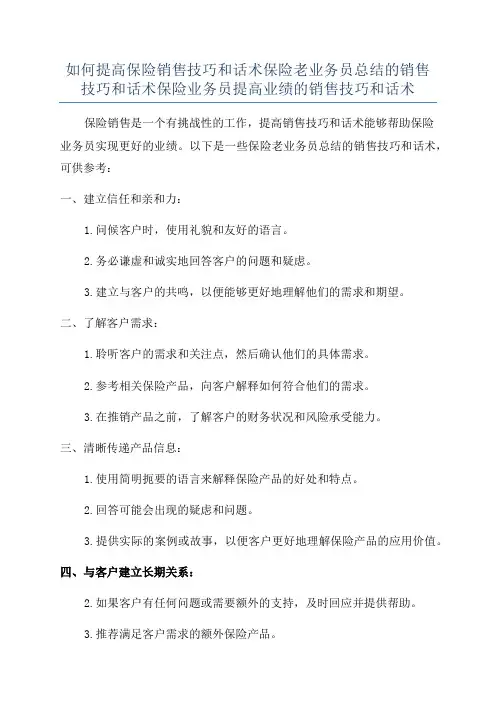 如何提高保险销售技巧和话术保险老业务员总结的销售技巧和话术保险业务员提高业绩的销售技巧和话术

保险销售是一个有挑战性的工作，提高销售技巧和话术能够帮助保险业务员实现更好的业绩。以下是一些保险老业务员总结的销售技巧和话术，可供参考：

一、建立信任和亲和力：

1. 问候客户时，使用礼貌和友好的语言。

2. 务必谦虚和诚实地回答客户的问题和疑虑。

3. 建立与客户的共鸣，以便能够更好地理解他们的需求和期望。

二、了解客户需求：

1. 聆听客户的需求和关注点，然后确认他们的具体需求。

2. 参考相关保险产品，向客户解释如何符合他们的需求。

3. 在推销产品之前，了解客户的财务状况和风险承受能力。

三、清晰传递产品信息：

1. 使用简明扼要的语言来解释保险产品的好处和特点。

2. 回答可能会出现的疑虑和问题。

3. 提供实际的案例或故事，以便客户更好地理解保险产品的应用价值。

四、与客户建立长期关系：

2. 如果客户有任何问题或需要额外的支持，及时回应并提供帮助。

3. 推荐满足客户需求的额外保险产品。